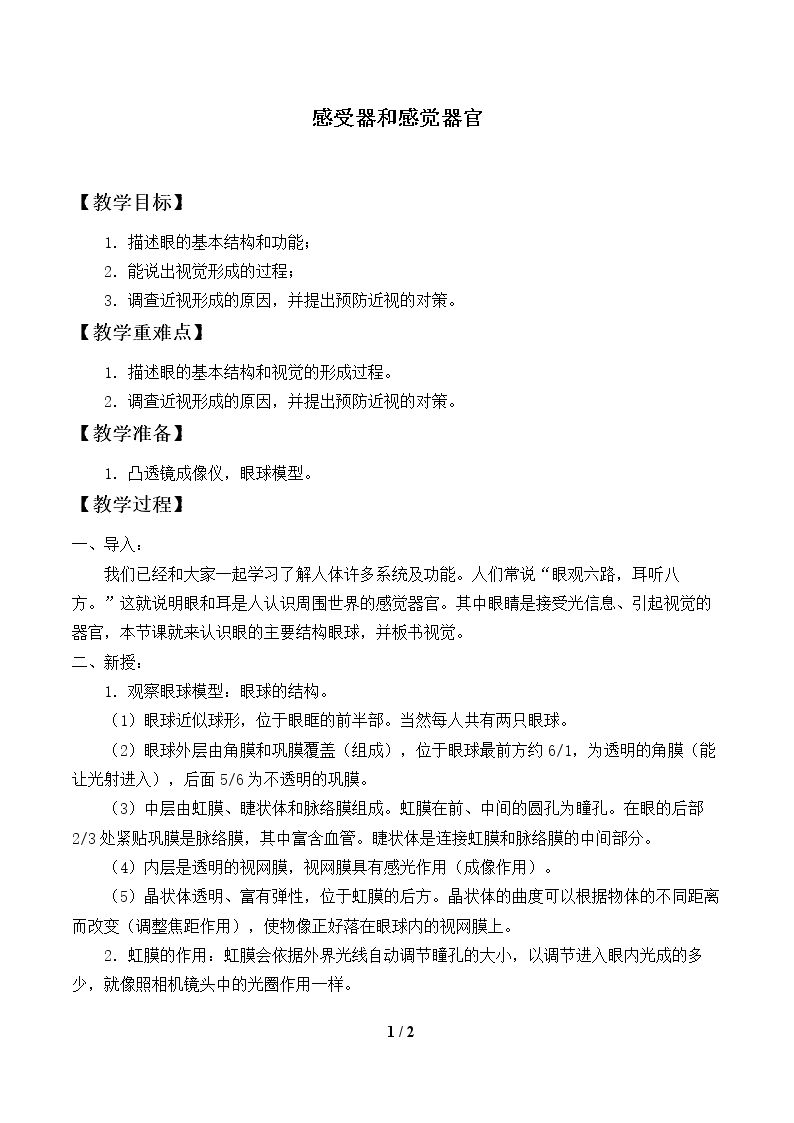 感受器和感觉器官

【教学目标】

1.描述眼的基本结构和功能；

2.能说出视觉形成的过程；

3.调查近视形成的原因，并提出预防近视的对策。

【教学重难点】

1.描述眼的基本结构和视觉的形成过程。

2.调查近视形成的原因，并提出预防近视的对策。

【教学准备】

1.凸透镜成像仪，眼球模型。

【教学过程】

一、导入：

我们已经和大家一起学习了解人体许多系统及功能。人们常说“眼观六路，耳听八方。”这就说明眼和耳是人认识周围世界的感觉器官。其中眼睛是接受光信息、引起视觉的器官，本节课就来认识眼的主要结构眼球，并板书视觉。

二、新授：

1.观察眼球模型：眼球的结构。

（1）眼球近似球形，位于眼眶的前半部。当然每人共有两只眼球。

（2）眼球外层由角膜和巩膜覆盖（组成），位于眼球最前方约6/1，为透明的角膜（能让光射进入），后面5/6为不透明的巩膜。

（3）中层由虹膜、睫状体和脉络膜组成。虹膜在前、中间的圆孔为瞳孔。在眼的后部2/3处紧贴巩膜是脉络膜，其中富含血管。睫状体是连接虹膜和脉络膜的中间部分。

（4）内层是透明的视网膜，视网膜具有感光作用（成像作用）。

（5）晶状体透明、富有弹性，位于虹膜的后方。晶状体的曲度可以根据物体的不同距离而改变（调整焦距作用），使物像正好落在眼球内的视网膜上。

2.虹膜的作用：虹膜会依据外界光线自动调节瞳孔的大小，以调节进入眼内光成的多少，就像照相机镜头中的光圈作用一样。

1 / 2